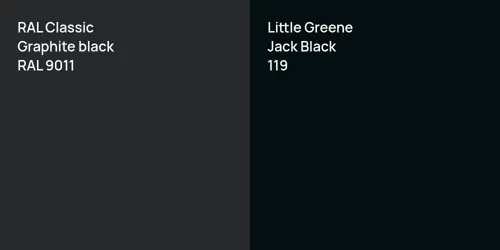 RAL Classic
Graphite black
RAL 9011

Little Greene
Jack Black
119